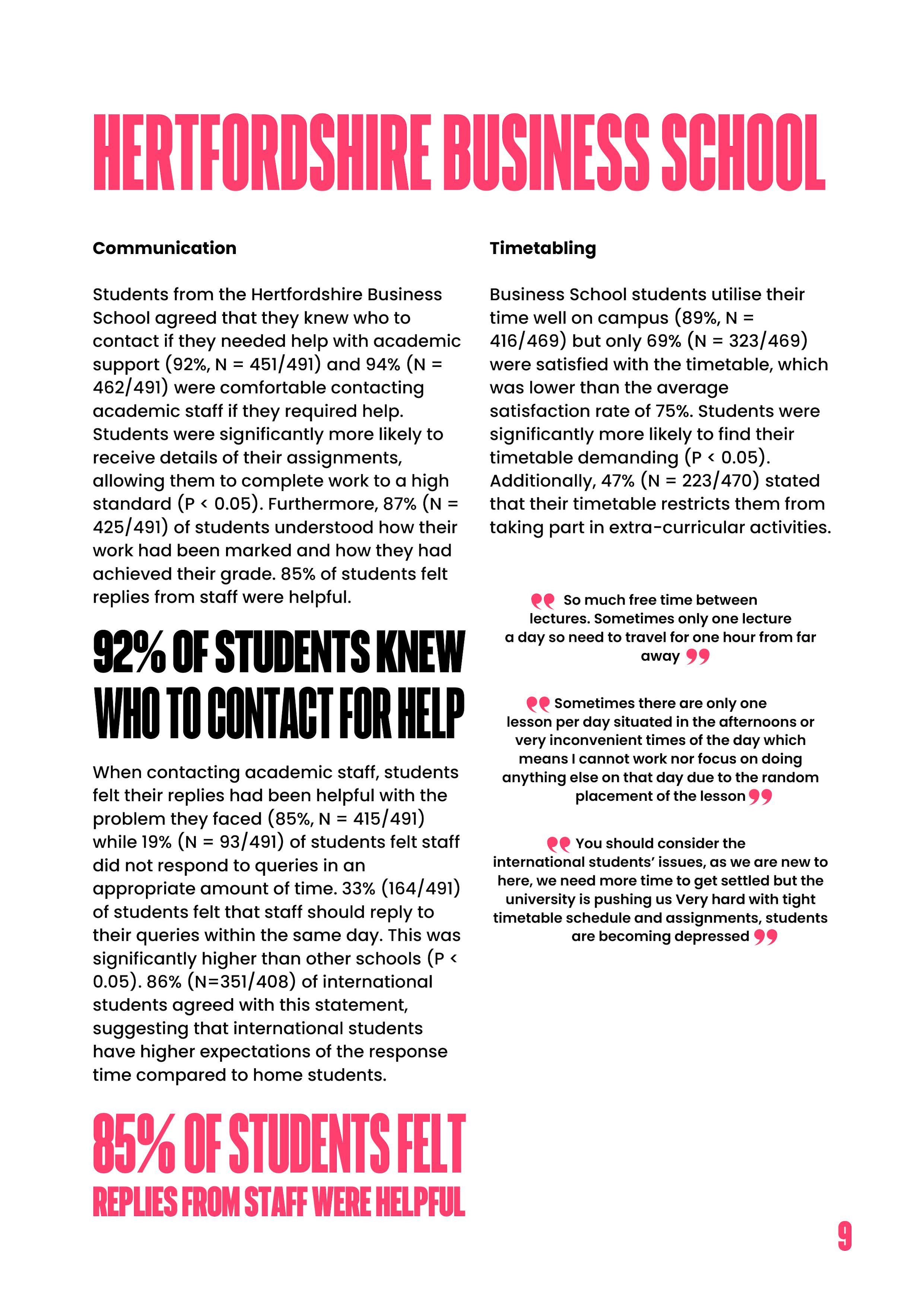 HERTFORDSHIRE BUSINESS SCHOOL

Communication

Students from the Hertfordshire Business School agreed that they knew who to contact if they needed help with academic support (92%, N = 451/491) and 94% (N = 462/491) were comfortable contacting academic staff if they required help. Students were significantly more likely to receive details of their assignments, allowing them to complete work to a high standard (P < 0.05). Furthermore, 87% (N = 425/491) of students understood how their work had been marked and how they had achieved their grade. 85% of students felt replies from staff were helpful.

92% OF STUDENTS KNEW WHO TO CONTACT FOR HELP

When contacting academic staff, students felt their replies had been helpful with the problem they faced (85%, N = 415/491) while 19% (N = 93/491) of students felt staff did not respond to queries in an appropriate amount of time. 33% (164/491) of students felt that staff should reply to their queries within the same day. This was significantly higher than other schools (P < 0.05). 86% (N=351/408) of international students agreed with this statement, suggesting that international students have higher expectations of the response time compared to home students.

85% OF STUDENTS FELT REPLIES FROM STAFF WERE HELPFUL

Timetabling

Business School students utilise their time well on campus (89%, N = 416/469) but only 69% (N = 323/469) were satisfied with the timetable, which was lower than the average satisfaction rate of 75%. Students were significantly more likely to find their timetable demanding (P < 0.05). Additionally, 47% (N = 223/470) stated that their timetable restricts them from taking part in extra-curricular activities.

So much free time between lectures. Sometimes only one lecture a day so need to travel for one hour from far away

Sometimes there are only one lesson per day situated in the afternoons or very inconvenient times of the day which means I cannot work nor focus on doing anything else on that day due to the random placement of the lesson

You should consider the international students' issues, as we are new to here, we need more time to get settled but the university is pushing us Very hard with tight timetable schedule and assignments, students are becoming depressed

9